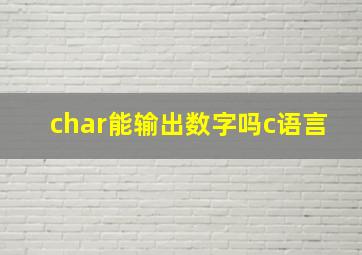 char能输出数字吗c语言